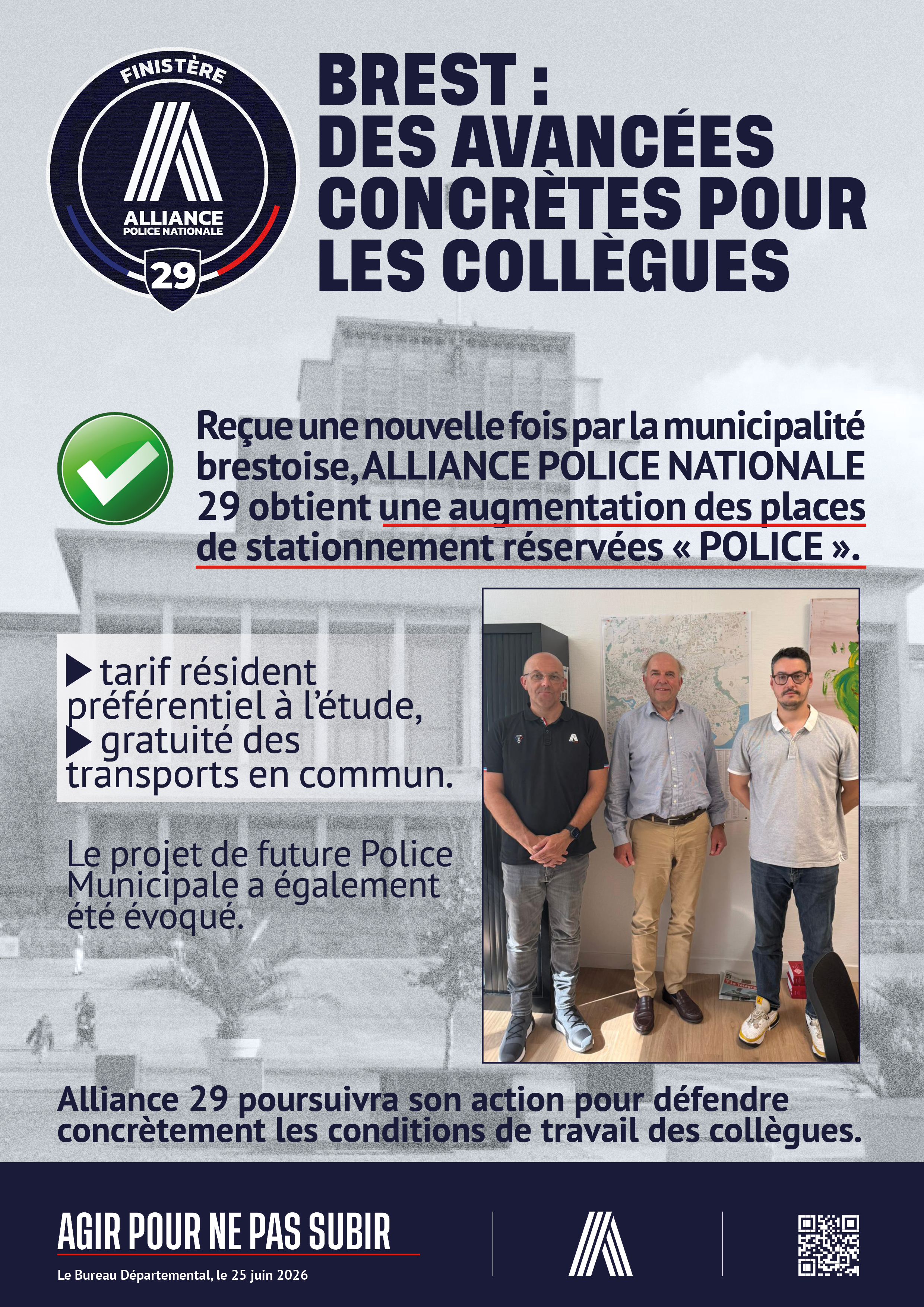 FINISTÈRE
ALLIANCE
POLICE NATIONALE
29

BREST :
DES AVANCÉES CONCRÈTES POUR LES COLLÈGUES

Reçue une nouvelle fois par la municipalité brestoise, ALLIANCE POLICE NATIONALE 29 obtient une augmentation des places de stationnement réservées « POLICE ».

▶ tarif résident préférentiel à l'étude,
▶ gratuité des transports en commun.

Le projet de future Police Municipale a également été évoqué.

Alliance 29 poursuivra son action pour défendre concrètement les conditions de travail des collègues.

AGIR POUR NE PAS SUBIR
Le Bureau Départemental, le 25 juin 2026